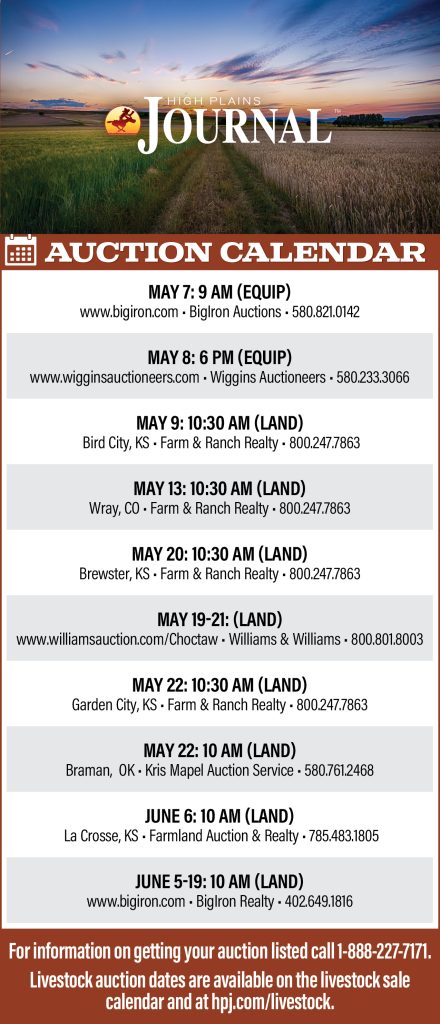 HIGH PLAINS JOURNAL

AUCTION CALENDAR

MAY 7: 9 AM (EQUIP)
www.bigiron.com • BigIron Auctions • 580.821.0142

MAY 8: 6 PM (EQUIP)
www.wigginsauctioneers.com • Wiggins Auctioneers • 580.233.3066

MAY 9: 10:30 AM (LAND)
Bird City, KS • Farm & Ranch Realty • 800.247.7863

MAY 13: 10:30 AM (LAND)
Wray, CO • Farm & Ranch Realty • 800.247.7863

MAY 20: 10:30 AM (LAND)
Brewster, KS • Farm & Ranch Realty • 800.247.7863

MAY 19-21: (LAND)
www.williamsauction.com/Choctaw • Williams & Williams • 800.801.8003

MAY 22: 10:30 AM (LAND)
Garden City, KS • Farm & Ranch Realty • 800.247.7863

MAY 22: 10 AM (LAND)
Braman, OK • Kris Mapel Auction Service • 580.761.2468

JUNE 6: 10 AM (LAND)
La Crosse, KS • Farmland Auction & Realty • 785.483.1805

JUNE 5-19: 10 AM (LAND)
www.bigiron.com • BigIron Realty • 402.649.1816

For information on getting your auction listed call 1-888-227-7171.
Livestock auction dates are available on the livestock sale calendar and at hpj.com/livestock.